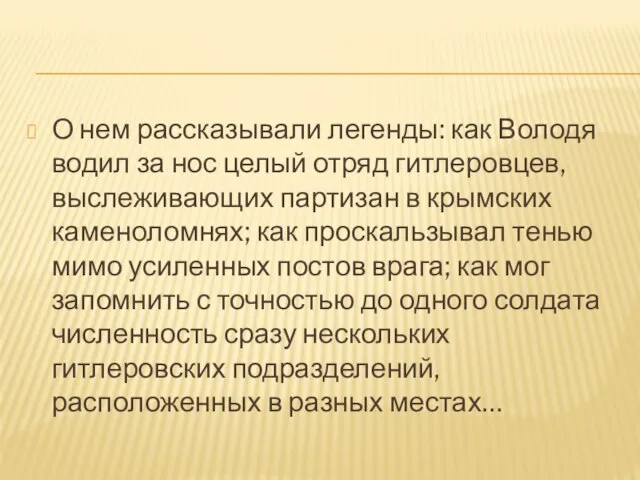 О нем рассказывали легенды: как Володя водил за нос целый отряд гитлеровцев, выслеживающих партизан в крымских каменоломнях; как проскальзывал тенью мимо усиленных постов врага; как мог запомнить с точностью до одного солдата численность сразу нескольких гитлеровских подразделений, расположенных в разных местах…